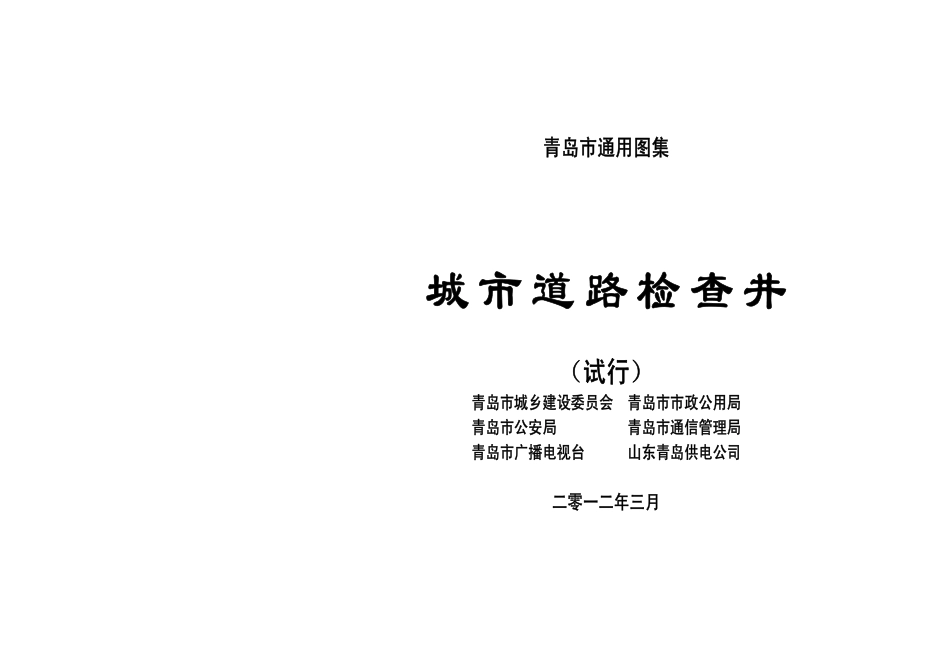 青岛市通用图集

城市道路检查井

（试行）

青岛市城乡建设委员会　青岛市市政公用局
青岛市公安局　青岛市通信管理局
青岛市广播电视台　山东青岛供电公司

二零一二年三月